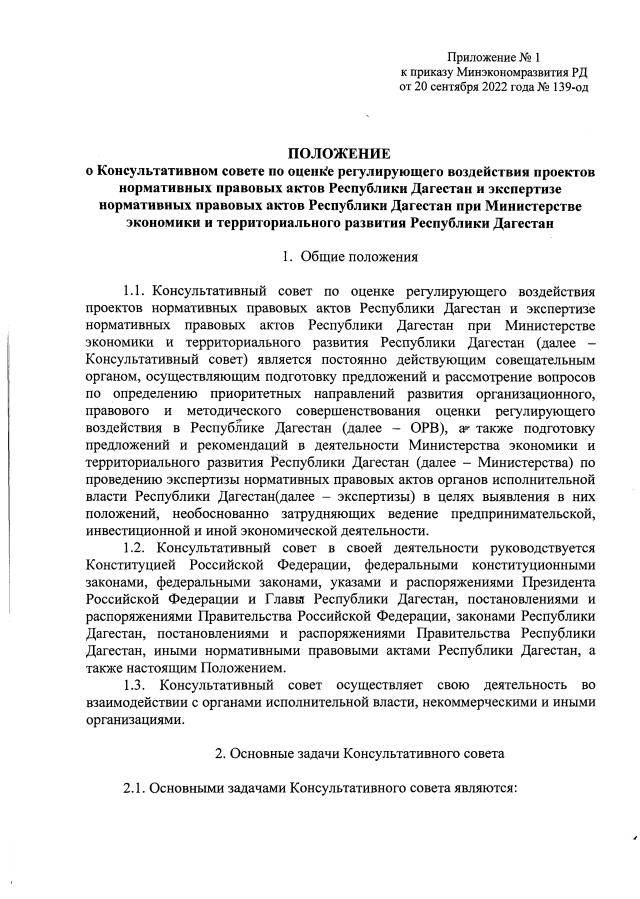 Приложение № 1
к приказу Минэкономразвития РД
от 20 сентября 2022 года № 139-од

ПОЛОЖЕНИЕ
о Консультативном совете по оценке регулирующего воздействия проектов нормативных правовых актов Республики Дагестан и экспертизе нормативных правовых актов Республики Дагестан при Министерстве экономики и территориального развития Республики Дагестан

1. Общие положения

1.1. Консультативный совет по оценке регулирующего воздействия проектов нормативных правовых актов Республики Дагестан и экспертизе нормативных правовых актов Республики Дагестан при Министерстве экономики и территориального развития Республики Дагестан (далее – Консультативный совет) является постоянно действующим совещательным органом, осуществляющим подготовку предложений и рассмотрение вопросов по определению приоритетных направлений развития организационного, правового и методического совершенствования оценки регулирующего воздействия в Республике Дагестан (далее – ОРВ), а также подготовку предложений и рекомендаций в деятельности Министерства экономики и территориального развития Республики Дагестан (далее – Министерства) по проведению экспертизы нормативных правовых актов органов исполнительной власти Республики Дагестан(далее – экспертизы) в целях выявления в них положений, необоснованно затрудняющих ведение предпринимательской, инвестиционной и иной экономической деятельности.

1.2. Консультативный совет в своей деятельности руководствуется Конституцией Российской Федерации, федеральными конституционными законами, федеральными законами, указами и распоряжениями Президента Российской Федерации и Главы Республики Дагестан, постановлениями и распоряжениями Правительства Российской Федерации, законами Республики Дагестан, постановлениями и распоряжениями Правительства Республики Дагестан, иными нормативными правовыми актами Республики Дагестан, а также настоящим Положением.

1.3. Консультативный совет осуществляет свою деятельность во взаимодействии с органами исполнительной власти, некоммерческими и иными организациями.

2. Основные задачи Консультативного совета

2.1. Основными задачами Консультативного совета являются: